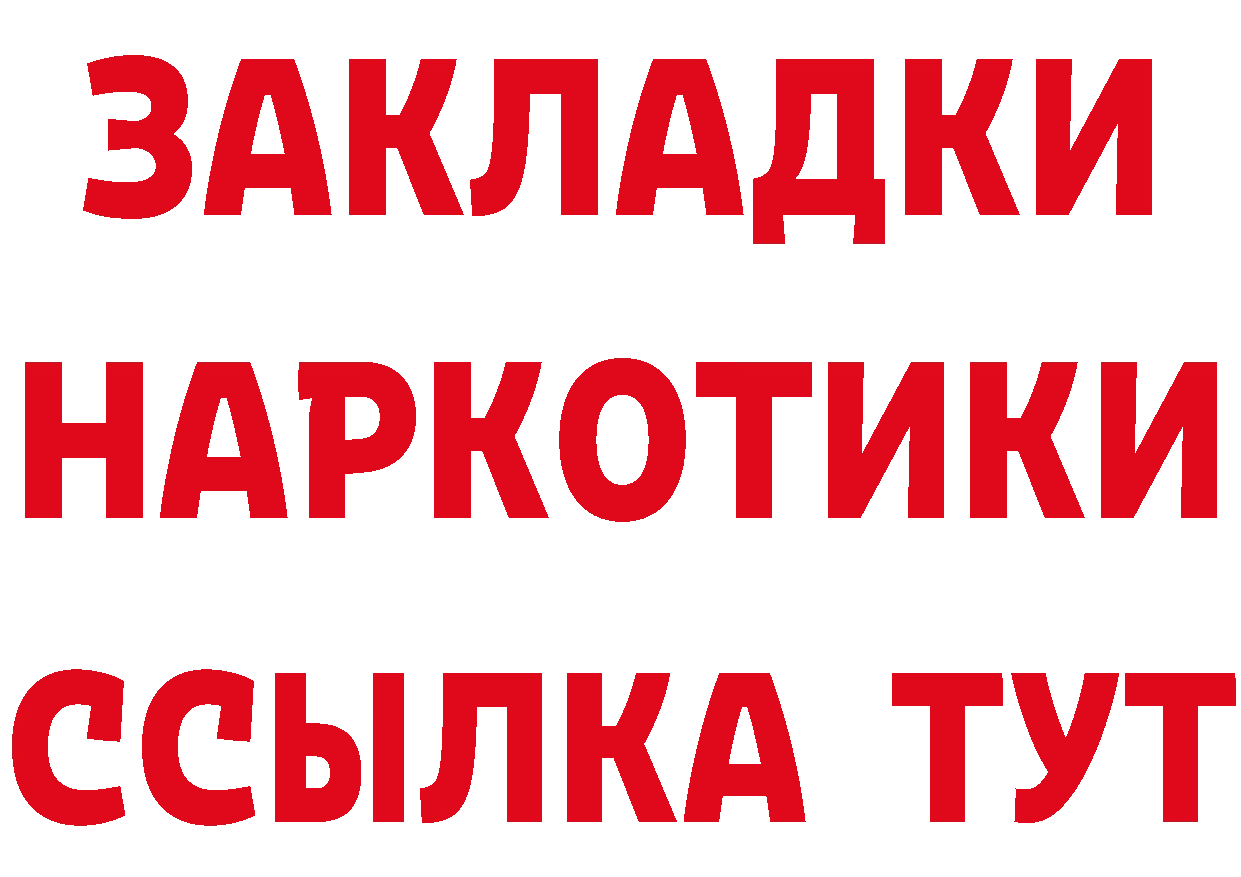 ЗАКЛАДКИ НАРКОТИКИ ССЫЛКА ТУТ